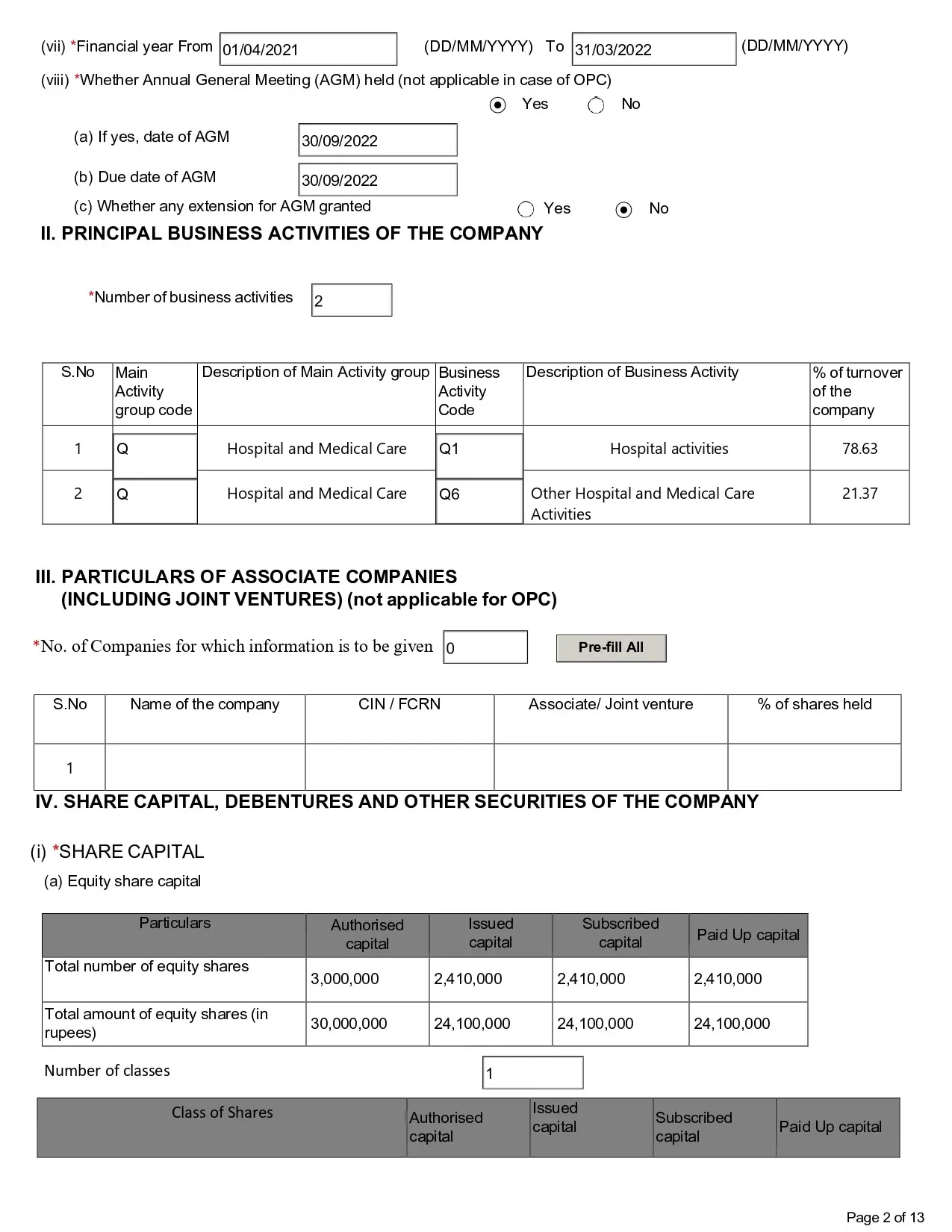 (vii) *Financial year From 01/04/2021 (DD/MM/YYYY) To 31/03/2022 (DD/MM/YYYY)

(viii) *Whether Annual General Meeting (AGM) held (not applicable in case of OPC)

Yes No

(a) If yes, date of AGM 30/09/2022

(b) Due date of AGM 30/09/2022

(c) Whether any extension for AGM granted Yes No

II. PRINCIPAL BUSINESS ACTIVITIES OF THE COMPANY

*Number of business activities 2

| S.No | Main Activity group code | Description of Main Activity group | Business Activity Code | Description of Business Activity | % of turnover of the company |
|---|---|---|---|---|---|
| 1 | Q | Hospital and Medical Care | Q1 | Hospital activities | 78.63 |
| 2 | Q | Hospital and Medical Care | Q6 | Other Hospital and Medical Care Activities | 21.37 |

III. PARTICULARS OF ASSOCIATE COMPANIES (INCLUDING JOINT VENTURES) (not applicable for OPC)

*No. of Companies for which information is to be given 0 Pre-fill All

| S.No | Name of the company | CIN / FCRN | Associate/ Joint venture | % of shares held |
|---|---|---|---|---|
| 1 | | | | |

IV. SHARE CAPITAL, DEBENTURES AND OTHER SECURITIES OF THE COMPANY

(i) *SHARE CAPITAL

(a) Equity share capital

| Particulars | Authorised capital | Issued capital | Subscribed capital | Paid Up capital |
|---|---|---|---|---|
| Total number of equity shares | 3,000,000 | 2,410,000 | 2,410,000 | 2,410,000 |
| Total amount of equity shares (in rupees) | 30,000,000 | 24,100,000 | 24,100,000 | 24,100,000 |

Number of classes 1

| Class of Shares | Authorised capital | Issued capital | Subscribed capital | Paid Up capital |
|---|---|---|---|---|

Page 2 of 13